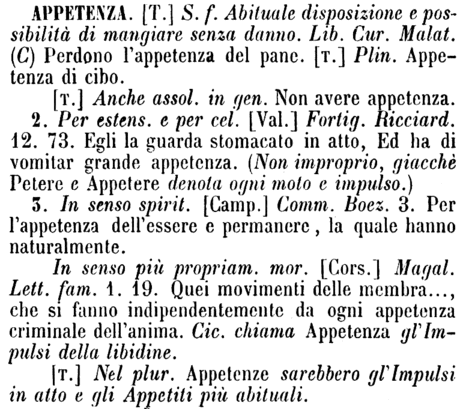 APPETENZA. [T.] S. f. Abituale disposizione e possibilità di mangiare senza danno. Lib. Cur. Malat. (C) Perdono l'appetenza del pane. [T.] Plin. Appetenza di cibo.

[T.] Anche assol. in gen. Non avere appetenza.

2. Per estens. e per cel. [Val.] Fortig. Ricciard. 12. 73. Egli la guarda stomacato in atto, Ed ha di vomitar grande appetenza. (Non improprio, giacchè Petere e Appetere denota ogni moto e impulso.)

3. In senso spirit. [Camp.] Comm. Boez. 3. Per l'appetenza dell'essere e permanere, la quale hanno naturalmente.

In senso più propriam. mor. [Cors.] Magal. Lett. fam. 1. 19. Quei movimenti delle membra..., che si fanno indipendentemente da ogni appetenza criminale dell'anima. Cic. chiama Appetenza gl'Impulsi della libidine.

[T.] Nel plur. Appetenze sarebbero gl'Impulsi in atto e gli Appetiti più abituali.